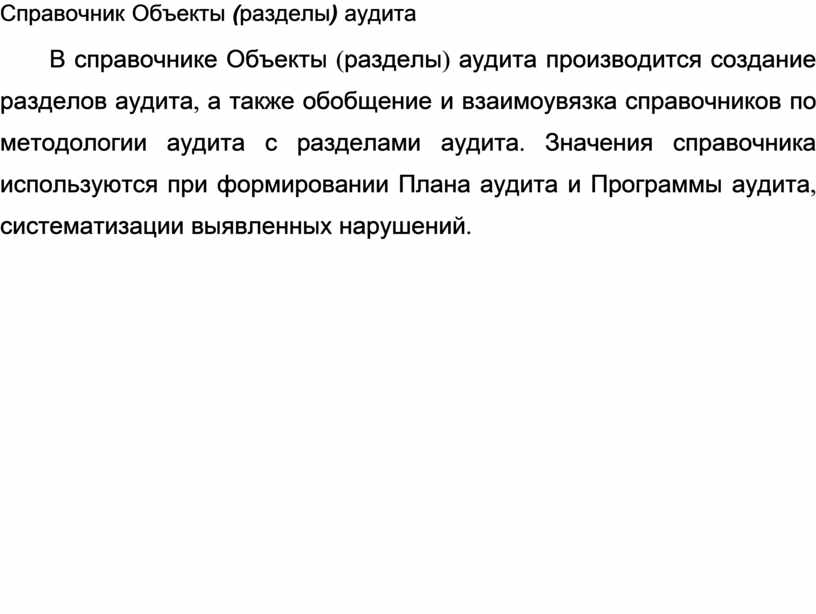 Справочник Объекты (разделы) аудита

В справочнике Объекты (разделы) аудита производится создание разделов аудита, а также обобщение и взаимоувязка справочников по методологии аудита с разделами аудита. Значения справочника используются при формировании Плана аудита и Программы аудита, систематизации выявленных нарушений.